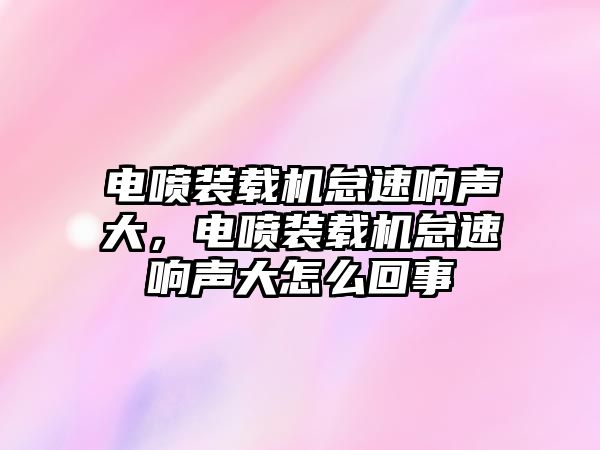 电喷装载机怠速响声大，电喷装载机怠速响声大怎么回事